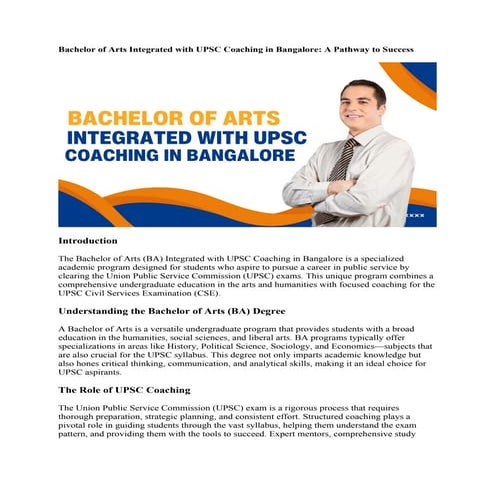 Bachelor of Arts Integrated with UPSC Coaching in Bangalore: A Pathway to Success

BACHELOR OF ARTS
INTEGRATED WITH UPSC
COACHING IN BANGALORE

Introduction

The Bachelor of Arts (BA) Integrated with UPSC Coaching in Bangalore is a specialized academic program designed for students who aspire to pursue a career in public service by clearing the Union Public Service Commission (UPSC) exams. This unique program combines a comprehensive undergraduate education in the arts and humanities with focused coaching for the UPSC Civil Services Examination (CSE).

Understanding the Bachelor of Arts (BA) Degree

A Bachelor of Arts is a versatile undergraduate program that provides students with a broad education in the humanities, social sciences, and liberal arts. BA programs typically offer specializations in areas like History, Political Science, Sociology, and Economics—subjects that are also crucial for the UPSC syllabus. This degree not only imparts academic knowledge but also hones critical thinking, communication, and analytical skills, making it an ideal choice for UPSC aspirants.

The Role of UPSC Coaching

The Union Public Service Commission (UPSC) exam is a rigorous process that requires thorough preparation, strategic planning, and consistent effort. Structured coaching plays a pivotal role in guiding students through the vast syllabus, helping them understand the exam pattern, and providing them with the tools to succeed. Expert mentors, comprehensive study